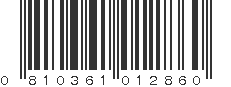 0 810361 012860